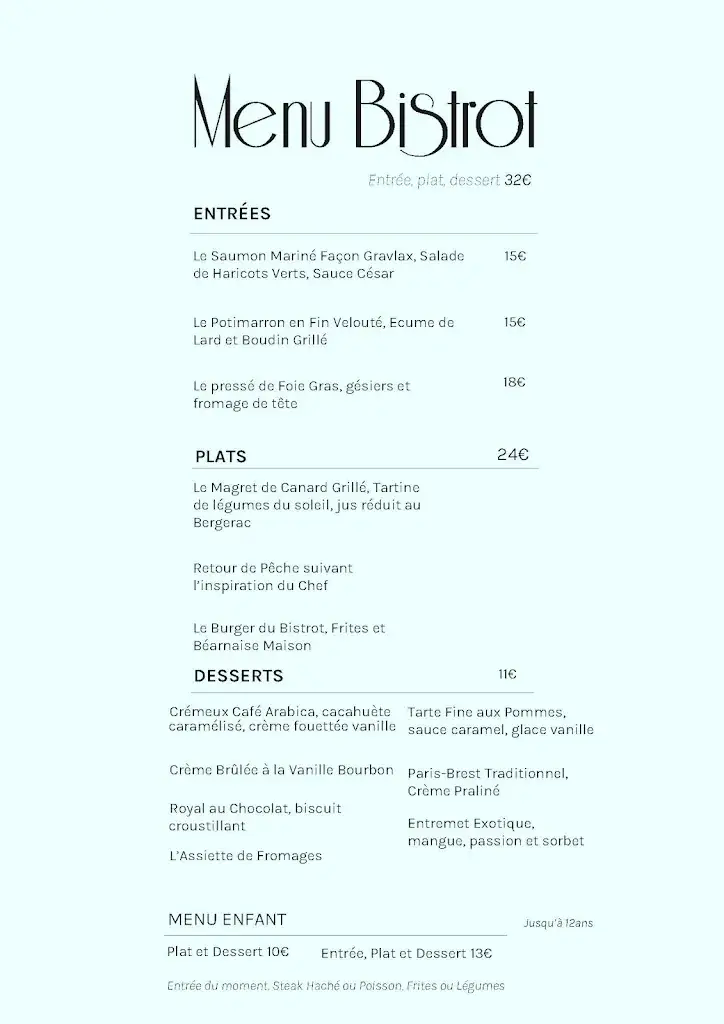 Menu Bistrot

Entrée, plat, dessert 32€

ENTRÉES

Le Saumon Mariné Façon Gravlax, Salade de Haricots Verts, Sauce César 15€

Le Potimarron en Fin Velouté, Ecume de Lard et Boudin Grillé 15€

Le pressé de Foie Gras, gésiers et fromage de tête 18€

PLATS 24€

Le Magret de Canard Grillé, Tartine de légumes du soleil, jus réduit au Bergerac

Retour de Pêche suivant l'inspiration du Chef

Le Burger du Bistrot, Frites et Béarnaise Maison

DESSERTS 11€

Crémeux Café Arabica, cacahuète caramélisé, crème fouettée vanille

Crème Brûlée à la Vanille Bourbon

Royal au Chocolat, biscuit croustillant

L'Assiette de Fromages

Tarte Fine aux Pommes, sauce caramel, glace vanille

Paris-Brest Traditionnel, Crème Praliné

Entremet Exotique, mangue, passion et sorbet

MENU ENFANT

Jusqu'à 12ans

Plat et Dessert 10€ Entrée, Plat et Dessert 13€

Entrée du moment, Steak Haché ou Poisson, Frites ou Légumes